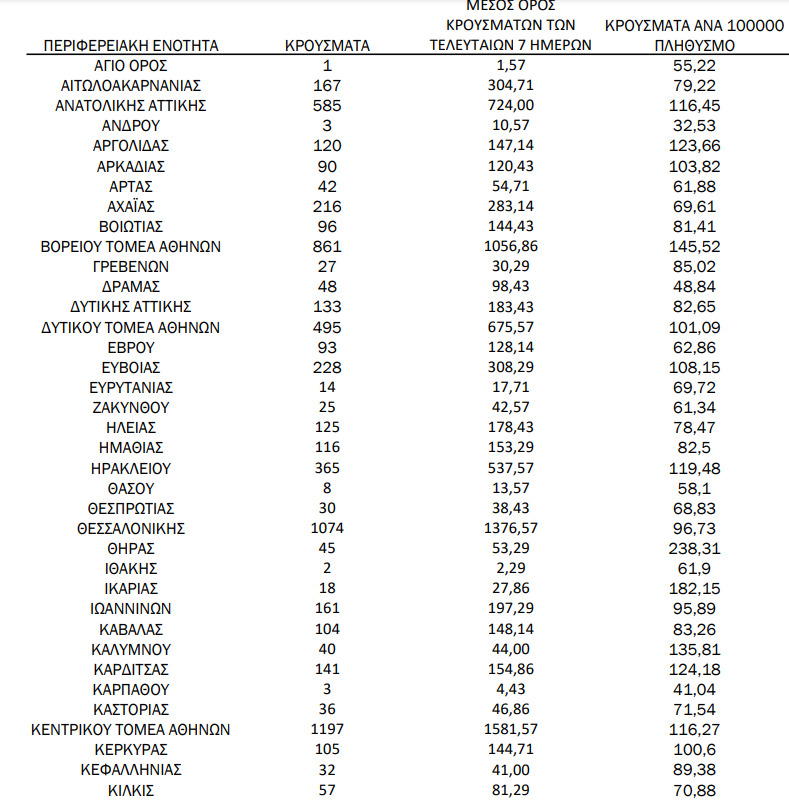 | ΠΕΡΙΦΕΡΕΙΑΚΗ ΕΝΟΤΗΤΑ | ΚΡΟΥΣΜΑΤΑ | ΜΕΣΟΣ ΟΡΟΣ ΚΡΟΥΣΜΑΤΩΝ ΤΩΝ ΤΕΛΕΥΤΑΙΩΝ 7 ΗΜΕΡΩΝ | ΚΡΟΥΣΜΑΤΑ ΑΝΑ 100000 ΠΛΗΘΥΣΜΟ |
|---|---|---|---|
| ΑΓΙΟ ΟΡΟΣ | 1 | 1,57 | 55,22 |
| ΑΙΤΩΛΟΑΚΑΡΝΑΝΙΑΣ | 167 | 304,71 | 79,22 |
| ΑΝΑΤΟΛΙΚΗΣ ΑΤΤΙΚΗΣ | 585 | 724,00 | 116,45 |
| ΑΝΔΡΟΥ | 3 | 10,57 | 32,53 |
| ΑΡΓΟΛΙΔΑΣ | 120 | 147,14 | 123,66 |
| ΑΡΚΑΔΙΑΣ | 90 | 120,43 | 103,82 |
| ΑΡΤΑΣ | 42 | 54,71 | 61,88 |
| ΑΧΑΪΑΣ | 216 | 283,14 | 69,61 |
| ΒΟΙΩΤΙΑΣ | 96 | 144,43 | 81,41 |
| ΒΟΡΕΙΟΥ ΤΟΜΕΑ ΑΘΗΝΩΝ | 861 | 1056,86 | 145,52 |
| ΓΡΕΒΕΝΩΝ | 27 | 30,29 | 85,02 |
| ΔΡΑΜΑΣ | 48 | 98,43 | 48,84 |
| ΔΥΤΙΚΗΣ ΑΤΤΙΚΗΣ | 133 | 183,43 | 82,65 |
| ΔΥΤΙΚΟΥ ΤΟΜΕΑ ΑΘΗΝΩΝ | 495 | 675,57 | 101,09 |
| ΕΒΡΟΥ | 93 | 128,14 | 62,86 |
| ΕΥΒΟΙΑΣ | 228 | 308,29 | 108,15 |
| ΕΥΡΥΤΑΝΙΑΣ | 14 | 17,71 | 69,72 |
| ΖΑΚΥΝΘΟΥ | 25 | 42,57 | 61,34 |
| ΗΛΕΙΑΣ | 125 | 178,43 | 78,47 |
| ΗΜΑΘΙΑΣ | 116 | 153,29 | 82,5 |
| ΗΡΑΚΛΕΙΟΥ | 365 | 537,57 | 119,48 |
| ΘΑΣΟΥ | 8 | 13,57 | 58,1 |
| ΘΕΣΠΡΩΤΙΑΣ | 30 | 38,43 | 68,83 |
| ΘΕΣΣΑΛΟΝΙΚΗΣ | 1074 | 1376,57 | 96,73 |
| ΘΗΡΑΣ | 45 | 53,29 | 238,31 |
| ΙΘΑΚΗΣ | 2 | 2,29 | 61,9 |
| ΙΚΑΡΙΑΣ | 18 | 27,86 | 182,15 |
| ΙΩΑΝΝΙΝΩΝ | 161 | 197,29 | 95,89 |
| ΚΑΒΑΛΑΣ | 104 | 148,14 | 83,26 |
| ΚΑΛΥΜΝΟΥ | 40 | 44,00 | 135,81 |
| ΚΑΡΔΙΤΣΑΣ | 141 | 154,86 | 124,18 |
| ΚΑΡΠΑΘΟΥ | 3 | 4,43 | 41,04 |
| ΚΑΣΤΟΡΙΑΣ | 36 | 46,86 | 71,54 |
| ΚΕΝΤΡΙΚΟΥ ΤΟΜΕΑ ΑΘΗΝΩΝ | 1197 | 1581,57 | 116,27 |
| ΚΕΡΚΥΡΑΣ | 105 | 144,71 | 100,6 |
| ΚΕΦΑΛΛΗΝΙΑΣ | 32 | 41,00 | 89,38 |
| ΚΙΛΚΙΣ | 57 | 81,29 | 70,88 |